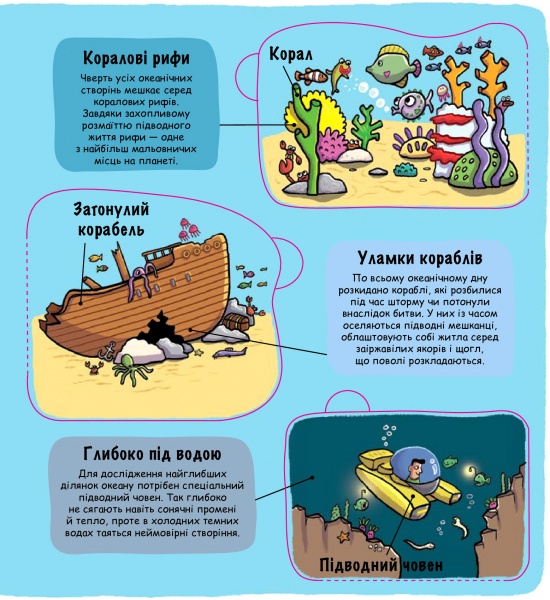 Коралові рифи

Чверть усіх океанічних створінь мешкає серед коралових рифів. Завдяки захопливому розмаїттю підводного життя рифи — одне з найбільш мальовничих місць на планеті.

Корал

Затонулий корабель

Уламки кораблів

По всьому океанічному дну розкидано кораблі, які розбилися під час шторму чи потонули внаслідок битви. У них із часом оселяються підводні мешканці, облаштовують собі житла серед заіржавілих якорів і щогл, що поволі розкладаються.

Глибоко під водою

Для дослідження найглибших ділянок океану потрібен спеціальний підводний човен. Так глибоко не сягають навіть сонячні промені й тепло, проте в холодних темних водах таяться неймовірні створіння.

Підводний човен